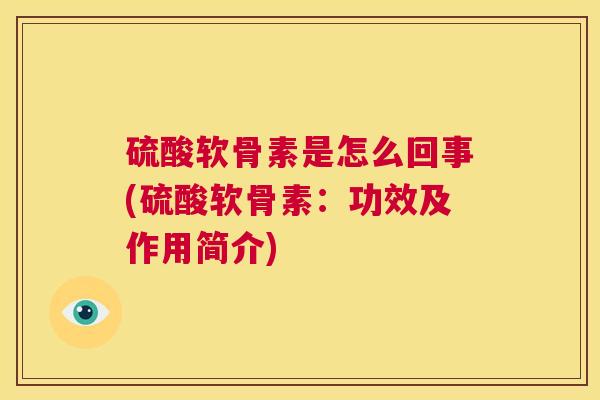 硫酸软骨素是怎么回事(硫酸软骨素：功效及作用简介)